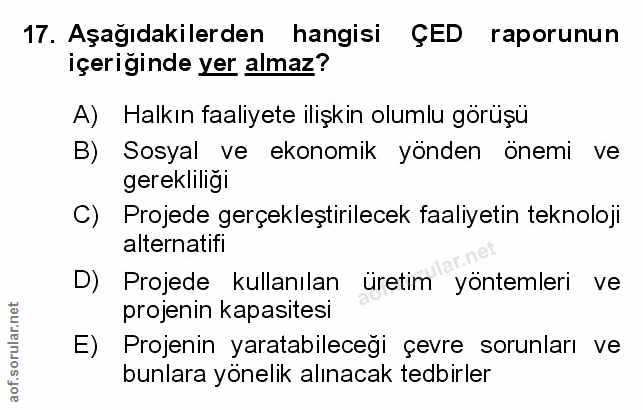 17. Aşağıdakilerden hangisi ÇED raporunun içeriğinde yer almaz?

A) Halkın faaliyete ilişkin olumlu görüşü

B) Sosyal ve ekonomik yönden önemi ve gerekliliği

C) Projede gerçekleştirilecek faaliyetin teknoloji alternatifi

D) Projede kullanılan üretim yöntemleri ve projenin kapasitesi

E) Projenin yaratabileceği çevre sorunları ve bunlara yönelik alınacak tedbirler

aof.sorular.net

aof.sorular.net